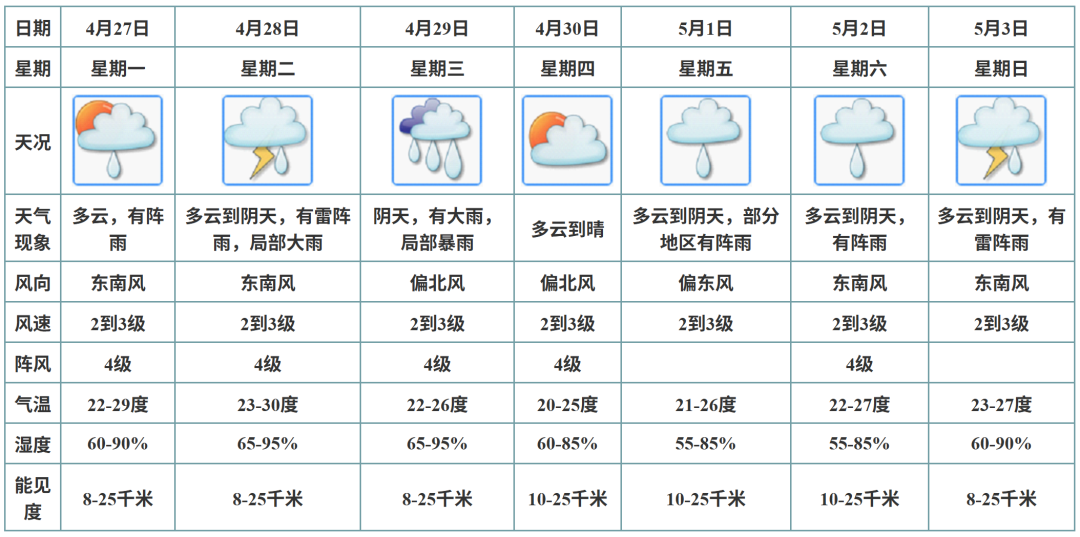 | 日期 | 4月27日 | 4月28日 | 4月29日 | 4月30日 | 5月1日 | 5月2日 | 5月3日 |
|---|---|---|---|---|---|---|---|
| 星期 | 星期一 | 星期二 | 星期三 | 星期四 | 星期五 | 星期六 | 星期日 |
| 天况 | | | | | | | |
| 天气现象 | 多云，有阵雨 | 多云到阴天，有雷阵雨，局部大雨 | 阴天，有大雨，局部暴雨 | 多云到晴 | 多云到阴天，部分地区有阵雨 | 多云到阴天，有阵雨 | 多云到阴天，有雷阵雨 |
| 风向 | 东南风 | 东南风 | 偏北风 | 偏北风 | 偏东风 | 东南风 | 东南风 |
| 风速 | 2到3级 | 2到3级 | 2到3级 | 2到3级 | 2到3级 | 2到3级 | 2到3级 |
| 阵风 | 4级 | 4级 | 4级 | 4级 | | 4级 | |
| 气温 | 22-29度 | 23-30度 | 22-26度 | 20-25度 | 21-26度 | 22-27度 | 23-27度 |
| 湿度 | 60-90% | 65-95% | 65-95% | 60-85% | 55-85% | 55-85% | 60-90% |
| 能见度 | 8-25千米 | 8-25千米 | 8-25千米 | 10-25千米 | 10-25千米 | 10-25千米 | 8-25千米 |